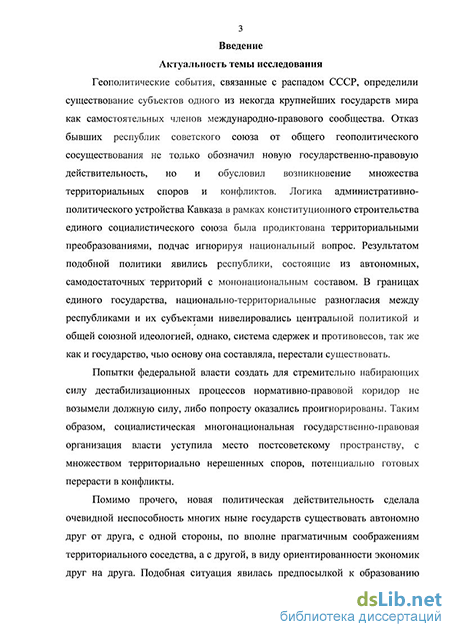 3

Введение

Актуальность темы исследования

Геополитические события, связанные с распадом СССР, определили существование субъектов одного из некогда крупнейших государств мира как самостоятельных членов международно-правового сообщества. Отказ бывших республик советского союза от общего геополитического сосуществования не только обозначил новую государственно-правовую действительность, но и обусловил возникновение множества территориальных споров и конфликтов. Логика административно-политического устройства Кавказа в рамках конституционного строительства единого социалистического союза была продиктована территориальными преобразованиями, подчас игнорируя национальный вопрос. Результатом подобной политики явились республики, состоящие из автономных, самодостаточных территорий с мононациональным составом. В границах единого государства, национально-территориальные разногласия между республиками и их субъектами нивелировались центральной политикой и общей союзной идеологией, однако, система сдержек и противовесов, так же как и государство, чью основу она составляла, перестали существовать.

Попытки федеральной власти создать для стремительно набирающих силу дестабилизационных процессов нормативно-правовой коридор не возымели должную силу, либо попросту оказались проигнорированы. Таким образом, социалистическая многонациональная государственно-правовая организация власти уступила место постсоветскому пространству, с множеством территориально нерешенных споров, потенциально готовых перерасти в конфликты.

Помимо прочего, новая политическая действительность сделала очевидной неспособность многих ныне государств существовать автономно друг от друга, с одной стороны, по вполне прагматичным соображениям территориального соседства, а с другой, в виду ориентированности экономик друг на друга. Подобная ситуация явилась предпосылкой к образованию

dsLib.net
библиотека диссертаций